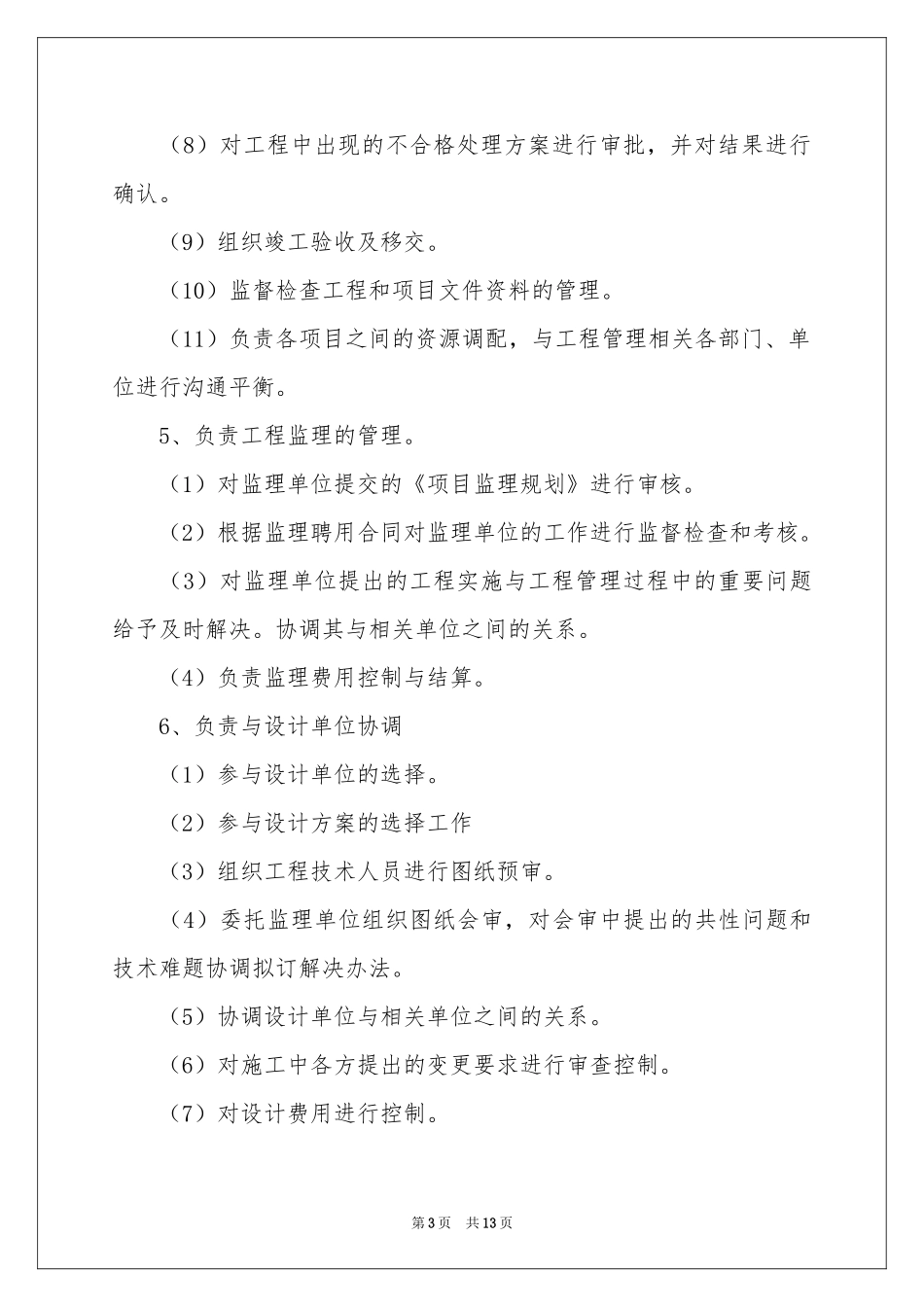 （8）对工程中出现的不合格处理方案进行审批，并对结果进行确认。

（9）组织竣工验收及移交。

（10）监督检查工程和项目文件资料的管理。

（11）负责各项目之间的资源调配，与工程管理相关各部门、单位进行沟通平衡。

5、负责工程监理的管理。

（1）对监理单位提交的《项目监理规划》进行审核。

（2）根据监理聘用合同对监理单位的工作进行监督检查和考核。

（3）对监理单位提出的工程实施与工程管理过程中的重要问题给予及时解决。协调其与相关单位之间的关系。

（4）负责监理费用控制与结算。

6、负责与设计单位协调

（1）参与设计单位的选择。

（2）参与设计方案的选择工作

（3）组织工程技术人员进行图纸预审。

（4）委托监理单位组织图纸会审，对会审中提出的共性问题和技术难题协调拟订解决办法。

（5）协调设计单位与相关单位之间的关系。

（6）对施工中各方提出的变更要求进行审查控制。

（7）对设计费用进行控制。

第3页　共13页